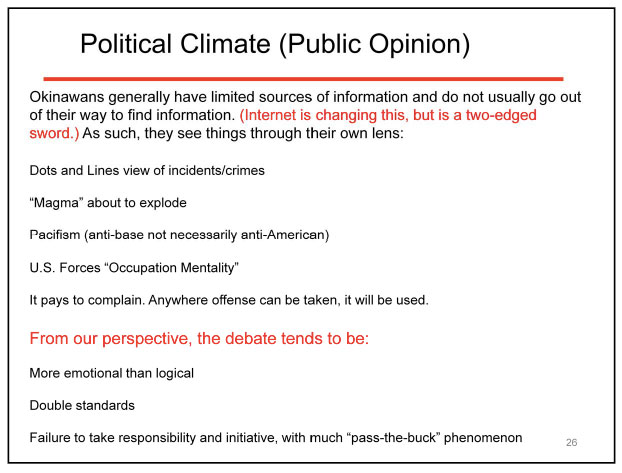 Political Climate (Public Opinion)

Okinawans generally have limited sources of information and do not usually go out of their way to find information. (Internet is changing this, but is a two-edged sword.) As such, they see things through their own lens:

Dots and Lines view of incidents/crimes

“Magma” about to explode

Pacifism (anti-base not necessarily anti-American)

U.S. Forces “Occupation Mentality”

It pays to complain. Anywhere offense can be taken, it will be used.

From our perspective, the debate tends to be:

More emotional than logical

Double standards

Failure to take responsibility and initiative, with much “pass-the-buck” phenomenon

26